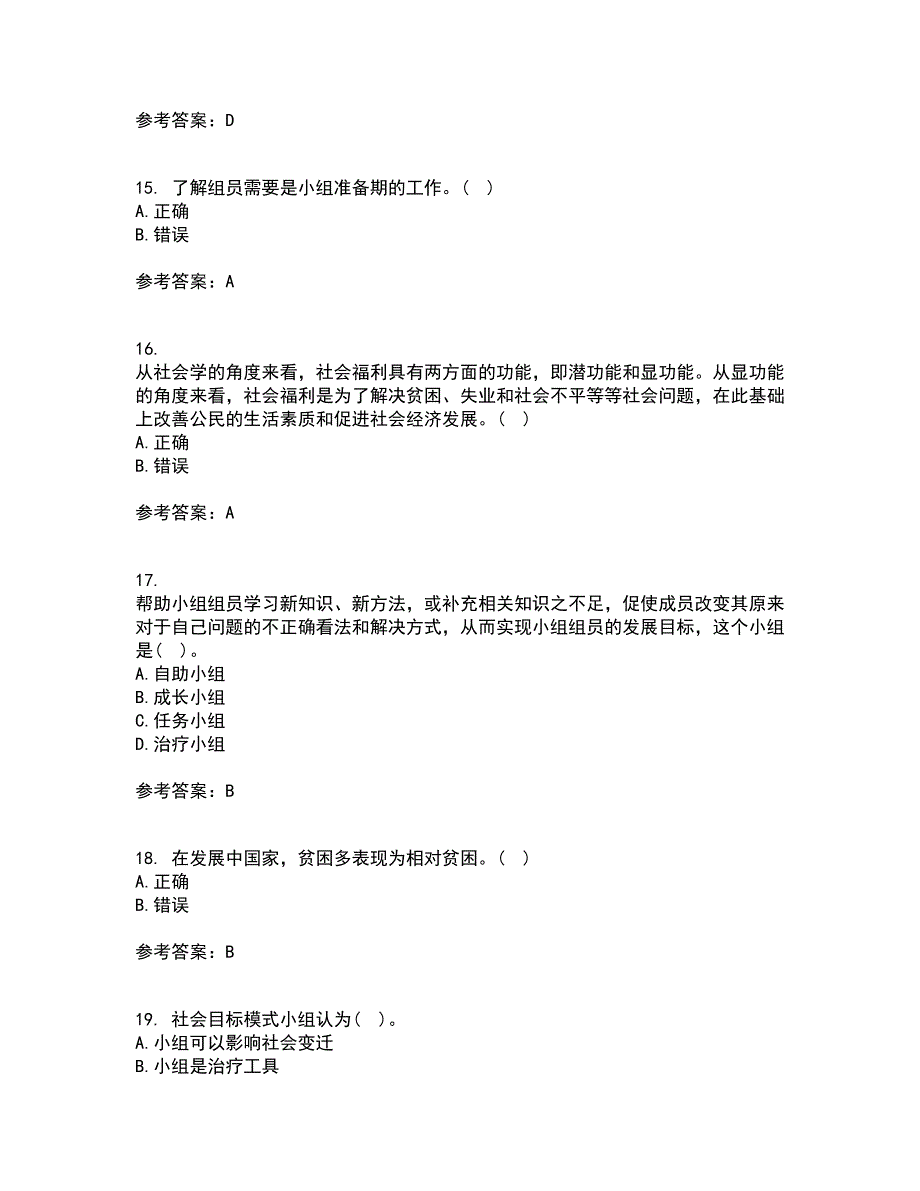 参考答案：D

15. 了解组员需要是小组准备期的工作。（ ）
A. 正确
B. 错误

参考答案：A

16.
从社会学的角度来看，社会福利具有两方面的功能，即潜功能和显功能。从显功能的角度来看，社会福利是为了解决贫困、失业和社会不平等等社会问题，在此基础上改善公民的生活素质和促进社会经济发展。（ ）
A. 正确
B. 错误

参考答案：A

17.
帮助小组组员学习新知识、新方法，或补充相关知识之不足，促使成员改变其原来对于自己问题的不正确看法和解决方式，从而实现小组组员的发展目标，这个小组是（ ）。
A. 自助小组
B. 成长小组
C. 任务小组
D. 治疗小组

参考答案：B

18. 在发展中国家，贫困多表现为相对贫困。（ ）
A. 正确
B. 错误

参考答案：B

19. 社会目标模式小组认为（ ）。
A. 小组可以影响社会变迁
B. 小组是治疗工具